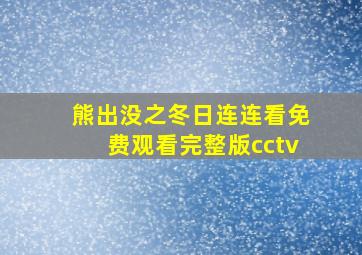 熊出没之冬日连连看免费观看完整版cctv